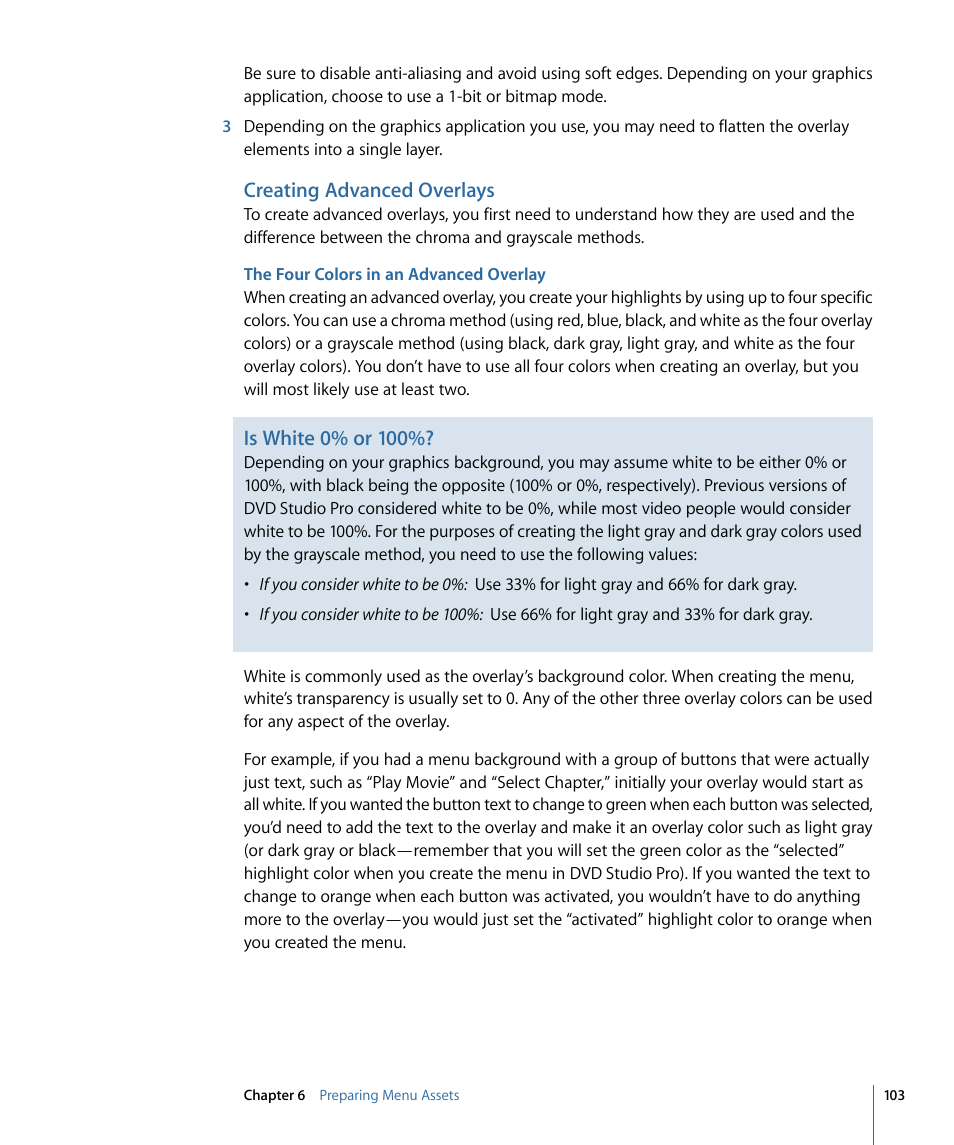 Be sure to disable anti-aliasing and avoid using soft edges. Depending on your graphics application, choose to use a 1-bit or bitmap mode.

3 Depending on the graphics application you use, you may need to flatten the overlay elements into a single layer.

Creating Advanced Overlays

To create advanced overlays, you first need to understand how they are used and the difference between the chroma and grayscale methods.

The Four Colors in an Advanced Overlay

When creating an advanced overlay, you create your highlights by using up to four specific colors. You can use a chroma method (using red, blue, black, and white as the four overlay colors) or a grayscale method (using black, dark gray, light gray, and white as the four overlay colors). You don't have to use all four colors when creating an overlay, but you will most likely use at least two.

Is White 0% or 100%?

Depending on your graphics background, you may assume white to be either 0% or 100%, with black being the opposite (100% or 0%, respectively). Previous versions of DVD Studio Pro considered white to be 0%, while most video people would consider white to be 100%. For the purposes of creating the light gray and dark gray colors used by the grayscale method, you need to use the following values:

• If you consider white to be 0%: Use 33% for light gray and 66% for dark gray.

• If you consider white to be 100%: Use 66% for light gray and 33% for dark gray.

White is commonly used as the overlay's background color. When creating the menu, white's transparency is usually set to 0. Any of the other three overlay colors can be used for any aspect of the overlay.

For example, if you had a menu background with a group of buttons that were actually just text, such as "Play Movie" and "Select Chapter," initially your overlay would start as all white. If you wanted the button text to change to green when each button was selected, you'd need to add the text to the overlay and make it an overlay color such as light gray (or dark gray or black—remember that you will set the green color as the "selected" highlight color when you create the menu in DVD Studio Pro). If you wanted the text to change to orange when each button was activated, you wouldn't have to do anything more to the overlay—you would just set the "activated" highlight color to orange when you created the menu.

Chapter 6 Preparing Menu Assets

103